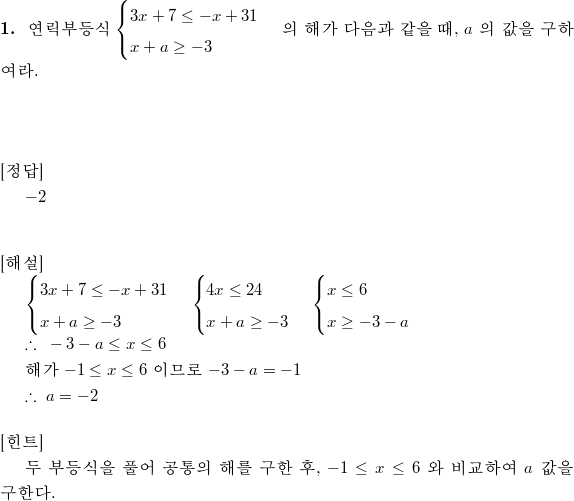 **1.** 연립부등식 $\begin{cases} 3x+7 \le -x+31 \\ x+a \ge -3 \end{cases}$ 의 해가 다음과 같을 때, $a$ 의 값을 구하여라.

[정답]
$-2$

[해설]
$\begin{cases} 3x+7 \le -x+31 \\ x+a \ge -3 \end{cases}$ $\begin{cases} 4x \le 24 \\ x+a \ge -3 \end{cases}$ $\begin{cases} x \le 6 \\ x \ge -3-a \end{cases}$
$\therefore\ -3-a \le x \le 6$
해가 $-1 \le x \le 6$ 이므로 $-3-a=-1$
$\therefore\ a=-2$

[힌트]
두 부등식을 풀어 공통의 해를 구한 후, $-1 \le x \le 6$ 와 비교하여 $a$ 값을 구한다.